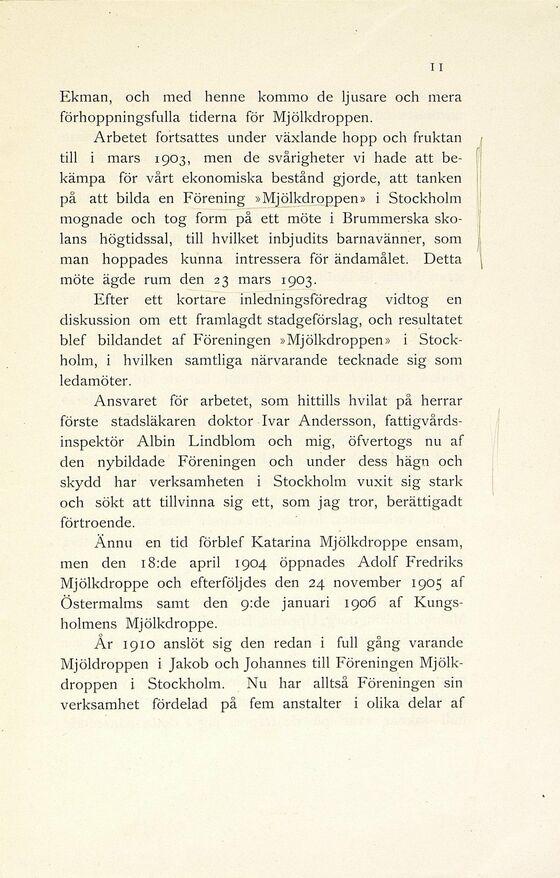 11

Ekman, och med henne kommo de ljusare och mera förhoppningsfulla tiderna för Mjölkdroppen.

Arbetet fortsattes under växlande hopp och fruktan till i mars 1903, men de svårigheter vi hade att bekämpa för vårt ekonomiska bestånd gjorde, att tanken på att bilda en Förening »Mjölkdroppen» i Stockholm mognade och tog form på ett möte i Brummerska skolans högtidssal, till hvilket inbjudits barnavänner, som man hoppades kunna intressera för ändamålet. Detta möte ägde rum den 23 mars 1903.

Efter ett kortare inledningsföredrag vidtog en diskussion om ett framlagdt stadgeförslag, och resultatet blef bildandet af Föreningen »Mjölkdroppen» i Stockholm, i hvilken samtliga närvarande tecknade sig som ledamöter.

Ansvaret för arbetet, som hittills hvilat på herrar förste stadsläkaren doktor Ivar Andersson, fattigvårdsinspektör Albin Lindblom och mig, öfvertogs nu af den nybildade Föreningen och under dess hägn och skydd har verksamheten i Stockholm vuxit sig stark och sökt att tillvinna sig ett, som jag tror, berättigadt förtroende.

Ännu en tid förblef Katarina Mjölkdroppe ensam, men den 18:de april 1904 öppnades Adolf Fredriks Mjölkdroppe och efterföljdes den 24 november 1905 af Östermalms samt den 9:de januari 1906 af Kungsholmens Mjölkdroppe.

År 1910 anslöt sig den redan i full gång varande Mjöldroppen i Jakob och Johannes till Föreningen Mjölkdroppen i Stockholm. Nu har alltså Föreningen sin verksamhet fördelad på fem anstalter i olika delar af